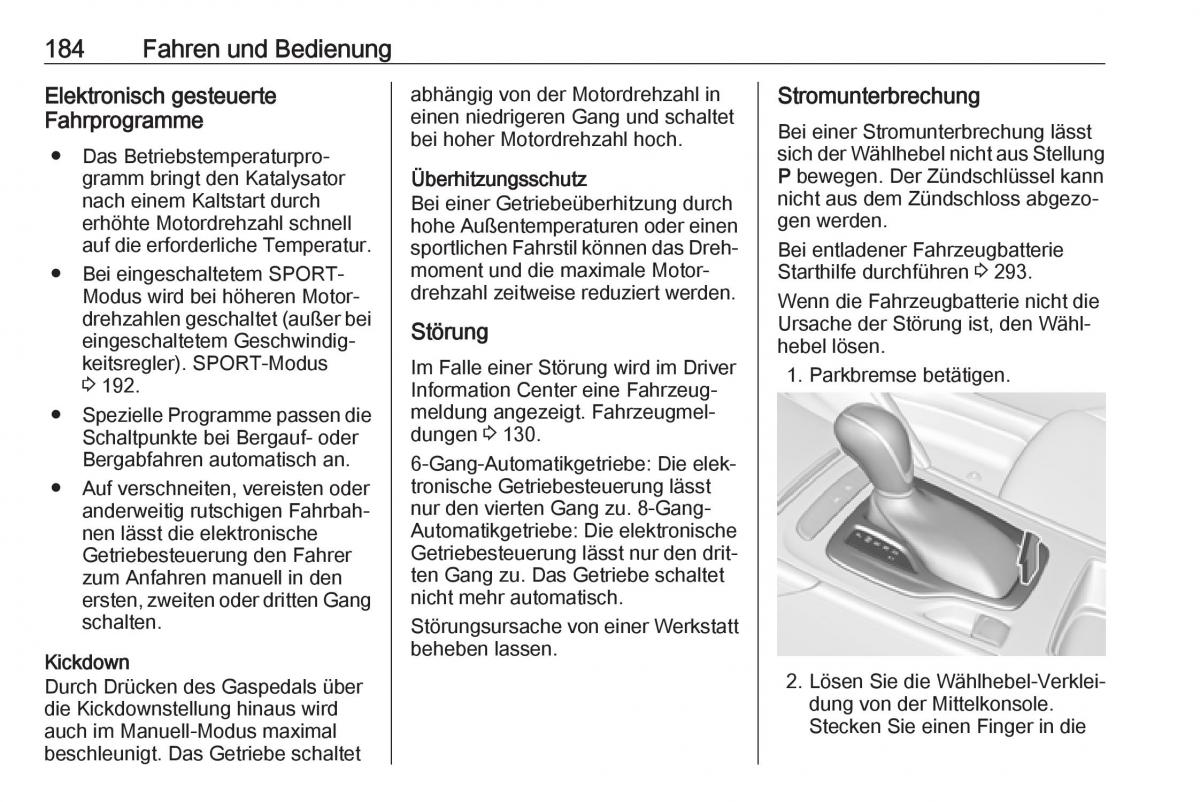 184 Fahren und Bedienung

Elektronisch gesteuerte Fahrprogramme

● Das Betriebstemperaturprogramm bringt den Katalysator nach einem Kaltstart durch erhöhte Motordrehzahl schnell auf die erforderliche Temperatur.

● Bei eingeschaltetem SPORT-Modus wird bei höheren Motordrehzahlen geschaltet (außer bei eingeschaltetem Geschwindigkeitsregler). SPORT-Modus ⇨ 192.

● Spezielle Programme passen die Schaltpunkte bei Bergauf- oder Bergabfahren automatisch an.

● Auf verschneiten, vereisten oder anderweitig rutschigen Fahrbahnen lässt die elektronische Getriebesteuerung den Fahrer zum Anfahren manuell in den ersten, zweiten oder dritten Gang schalten.

Kickdown
Durch Drücken des Gaspedals über die Kickdownstellung hinaus wird auch im Manuell-Modus maximal beschleunigt. Das Getriebe schaltet abhängig von der Motordrehzahl in einen niedrigeren Gang und schaltet bei hoher Motordrehzahl hoch.

Überhitzungsschutz
Bei einer Getriebeüberhitzung durch hohe Außentemperaturen oder einen sportlichen Fahrstil können das Drehmoment und die maximale Motordrehzahl zeitweise reduziert werden.

Störung
Im Falle einer Störung wird im Driver Information Center eine Fahrzeugmeldung angezeigt. Fahrzeugmeldungen ⇨ 130.

6-Gang-Automatikgetriebe: Die elektronische Getriebesteuerung lässt nur den vierten Gang zu. 8-Gang-Automatikgetriebe: Die elektronische Getriebesteuerung lässt nur den dritten Gang zu. Das Getriebe schaltet nicht mehr automatisch.

Störungsursache von einer Werkstatt beheben lassen.

Stromunterbrechung
Bei einer Stromunterbrechung lässt sich der Wählhebel nicht aus Stellung P bewegen. Der Zündschlüssel kann nicht aus dem Zündschloss abgezogen werden.

Bei entladener Fahrzeugbatterie Starthilfe durchführen ⇨ 293.

Wenn die Fahrzeugbatterie nicht die Ursache der Störung ist, den Wählhebel lösen.

1. Parkbremse betätigen.

2. Lösen Sie die Wählhebel-Verkleidung von der Mittelkonsole. Stecken Sie einen Finger in die